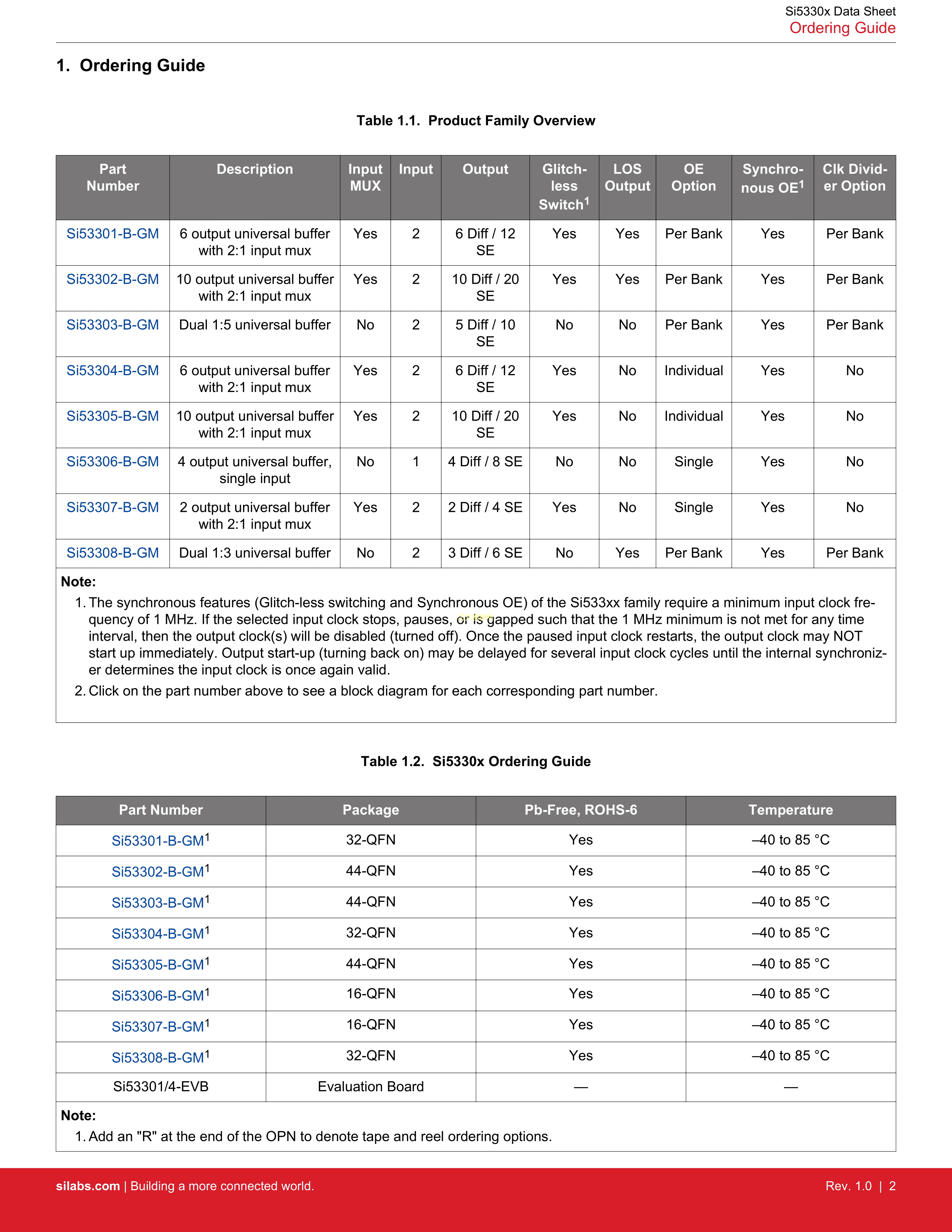 Si5330x Data Sheet
Ordering Guide

1. Ordering Guide

Table 1.1. Product Family Overview

| Part Number | Description | Input MUX | Input | Output | Glitch-less Switch$^1$ | LOS Output | OE Option | Synchronous OE$^1$ | Clk Divider Option |
|---|---|---|---|---|---|---|---|---|---|
| Si53301-B-GM | 6 output universal buffer with 2:1 input mux | Yes | 2 | 6 Diff / 12 SE | Yes | Yes | Per Bank | Yes | Per Bank |
| Si53302-B-GM | 10 output universal buffer with 2:1 input mux | Yes | 2 | 10 Diff / 20 SE | Yes | Yes | Per Bank | Yes | Per Bank |
| Si53303-B-GM | Dual 1:5 universal buffer | No | 2 | 5 Diff / 10 SE | No | No | Per Bank | Yes | Per Bank |
| Si53304-B-GM | 6 output universal buffer with 2:1 input mux | Yes | 2 | 6 Diff / 12 SE | Yes | No | Individual | Yes | No |
| Si53305-B-GM | 10 output universal buffer with 2:1 input mux | Yes | 2 | 10 Diff / 20 SE | Yes | No | Individual | Yes | No |
| Si53306-B-GM | 4 output universal buffer, single input | No | 1 | 4 Diff / 8 SE | No | No | Single | Yes | No |
| Si53307-B-GM | 2 output universal buffer with 2:1 input mux | Yes | 2 | 2 Diff / 4 SE | Yes | No | Single | Yes | No |
| Si53308-B-GM | Dual 1:3 universal buffer | No | 2 | 3 Diff / 6 SE | No | Yes | Per Bank | Yes | Per Bank |

Note:
1. The synchronous features (Glitch-less switching and Synchronous OE) of the Si533xx family require a minimum input clock frequency of 1 MHz. If the selected input clock stops, pauses, or is gapped such that the 1 MHz minimum is not met for any time interval, then the output clock(s) will be disabled (turned off). Once the paused input clock restarts, the output clock may NOT start up immediately. Output start-up (turning back on) may be delayed for several input clock cycles until the internal synchronizer determines the input clock is once again valid.
2. Click on the part number above to see a block diagram for each corresponding part number.

Table 1.2. Si5330x Ordering Guide

| Part Number | Package | Pb-Free, ROHS-6 | Temperature |
|---|---|---|---|
| Si53301-B-GM$^1$ | 32-QFN | Yes | –40 to 85 °C |
| Si53302-B-GM$^1$ | 44-QFN | Yes | –40 to 85 °C |
| Si53303-B-GM$^1$ | 44-QFN | Yes | –40 to 85 °C |
| Si53304-B-GM$^1$ | 32-QFN | Yes | –40 to 85 °C |
| Si53305-B-GM$^1$ | 44-QFN | Yes | –40 to 85 °C |
| Si53306-B-GM$^1$ | 16-QFN | Yes | –40 to 85 °C |
| Si53307-B-GM$^1$ | 16-QFN | Yes | –40 to 85 °C |
| Si53308-B-GM$^1$ | 32-QFN | Yes | –40 to 85 °C |
| Si53301/4-EVB | Evaluation Board | — | — |

Note:
1. Add an "R" at the end of the OPN to denote tape and reel ordering options.

silabs.com | Building a more connected world. Rev. 1.0 | 2